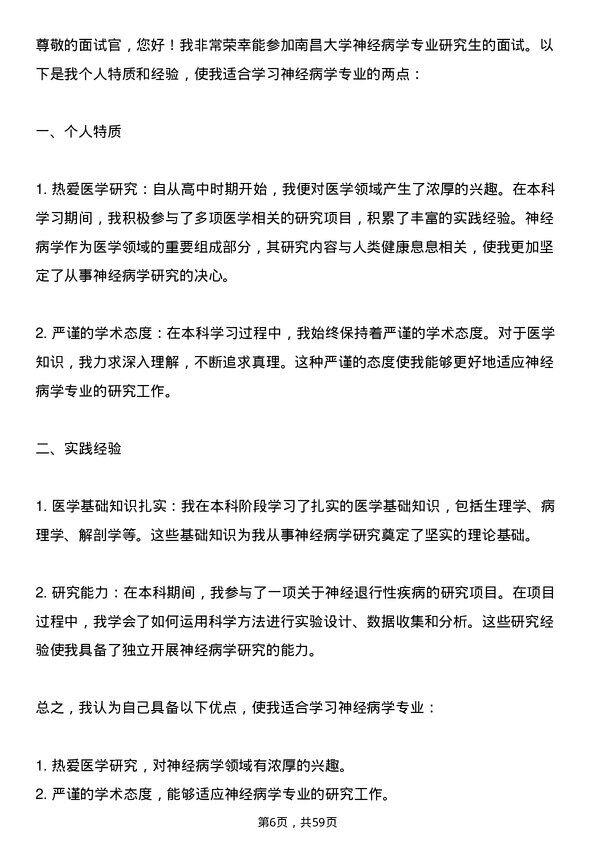 尊敬的面试官，您好！我非常荣幸能参加南昌大学神经病学专业研究生的面试。以下是我个人特质和经验，使我适合学习神经病学专业的两点：

一、个人特质

1. 热爱医学研究：自从高中时期开始，我便对医学领域产生了浓厚的兴趣。在本科学习期间，我积极参与了多项医学相关的研究项目，积累了丰富的实践经验。神经病学作为医学领域的重要组成部分，其研究内容与人类健康息息相关，使我更加坚定了从事神经病学研究的决心。

2. 严谨的学术态度：在本科学习过程中，我始终保持着严谨的学术态度。对于医学知识，我力求深入理解，不断追求真理。这种严谨的态度使我能够更好地适应神经病学专业的研究工作。

二、实践经验

1. 医学基础知识扎实：我在本科阶段学习了扎实的医学基础知识，包括生理学、病理学、解剖学等。这些基础知识为我从事神经病学研究奠定了坚实的理论基础。

2. 研究能力：在本科期间，我参与了一项关于神经退行性疾病的研究项目。在项目过程中，我学会了如何运用科学方法进行实验设计、数据收集和分析。这些研究经验使我具备了独立开展神经病学研究的能力。

总之，我认为自己具备以下优点，使我适合学习神经病学专业：

1. 热爱医学研究，对神经病学领域有浓厚的兴趣。
2. 严谨的学术态度，能够适应神经病学专业的研究工作。

第6页，共59页